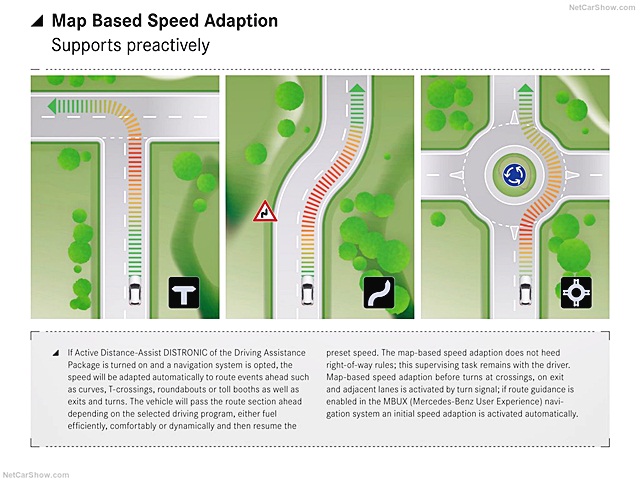 NetCarShow.com

Map Based Speed Adaption
Supports preactively

If Active Distance-Assist DISTRONIC of the Driving Assistance Package is turned on and a navigation system is opted, the speed will be adapted automatically to route events ahead such as curves, T-crossings, roundabouts or toll booths as well as exits and turns. The vehicle will pass the route section ahead depending on the selected driving program, either fuel efficiently, comfortably or dynamically and then resume the preset speed. The map-based speed adaption does not heed right-of-way rules; this supervising task remains with the driver. Map-based speed adaption before turns at crossings, on exit and adjacent lanes is activated by turn signal; if route guidance is enabled in the MBUX (Mercedes-Benz User Experience) navigation system an initial speed adaption is activated automatically.

NetCarShow.com